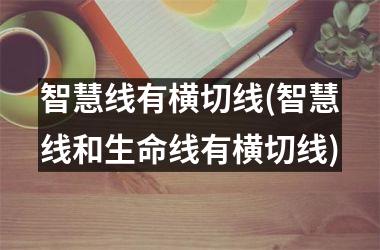 智慧线有横切线(智慧线和生命线有横切线)